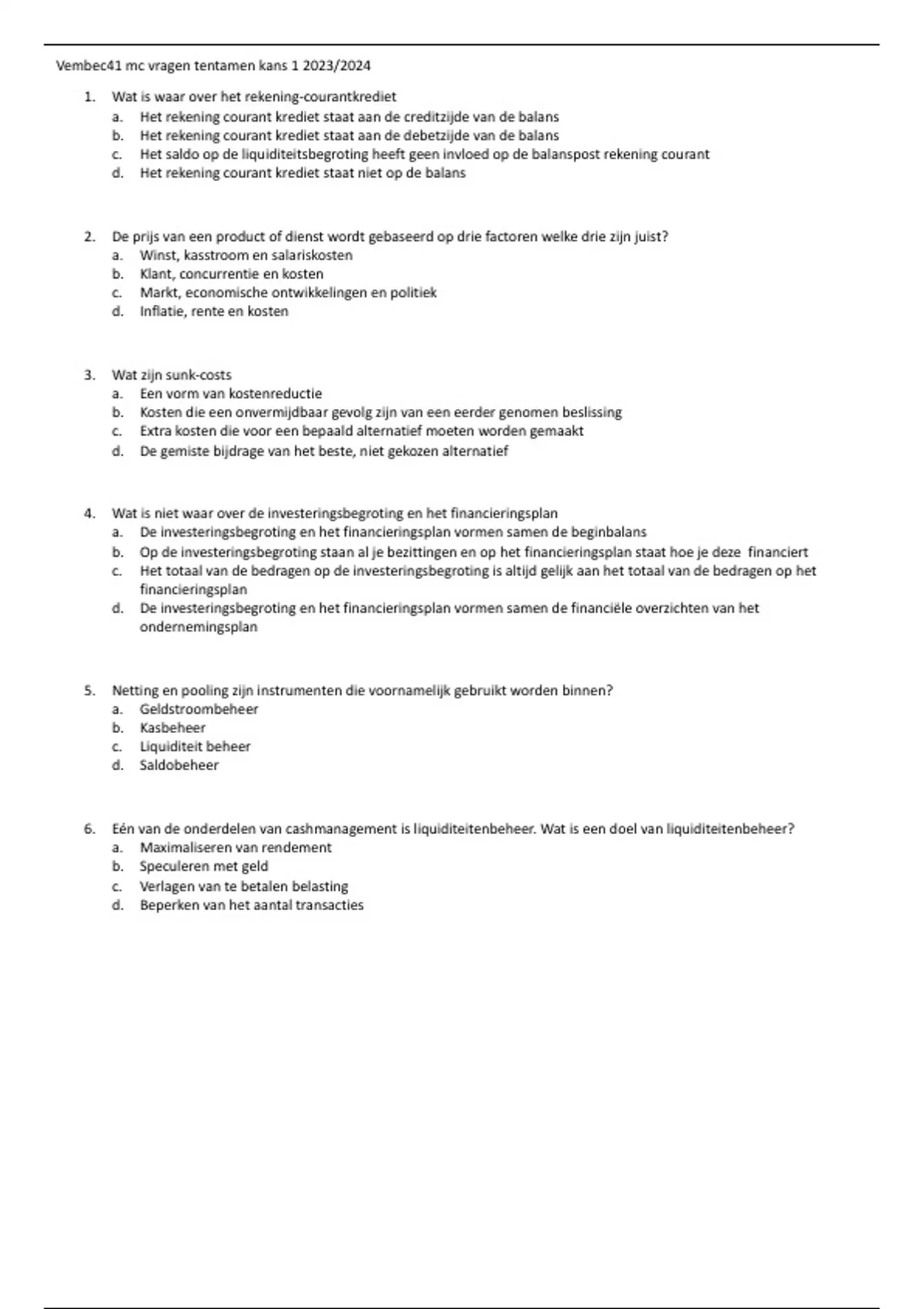 Vembec41 mc vragen tentamen kans 1 2023/2024

1. Wat is waar over het rekening-courantkrediet
a. Het rekening courant krediet staat aan de creditzijde van de balans
b. Het rekening courant krediet staat aan de debetzijde van de balans
c. Het saldo op de liquiditeitsbegroting heeft geen invloed op de balanspost rekening courant
d. Het rekening courant krediet staat niet op de balans

2. De prijs van een product of dienst wordt gebaseerd op drie factoren welke drie zijn juist?
a. Winst, kasstroom en salariskosten
b. Klant, concurrentie en kosten
c. Markt, economische ontwikkelingen en politiek
d. Inflatie, rente en kosten

3. Wat zijn sunk-costs
a. Een vorm van kostenreductie
b. Kosten die een onvermijdbaar gevolg zijn van een eerder genomen beslissing
c. Extra kosten die voor een bepaald alternatief moeten worden gemaakt
d. De gemiste bijdrage van het beste, niet gekozen alternatief

4. Wat is niet waar over de investeringsbegroting en het financieringsplan
a. De investeringsbegroting en het financieringsplan vormen samen de beginbalans
b. Op de investeringsbegroting staan al je bezittingen en op het financieringsplan staat hoe je deze financiert
c. Het totaal van de bedragen op de investeringsbegroting is altijd gelijk aan het totaal van de bedragen op het financieringsplan
d. De investeringsbegroting en het financieringsplan vormen samen de financiële overzichten van het ondernemingsplan

5. Netting en pooling zijn instrumenten die voornamelijk gebruikt worden binnen?
a. Geldstroombeheer
b. Kasbeheer
c. Liquiditeit beheer
d. Saldobeheer

6. Eén van de onderdelen van cashmanagement is liquiditeitenbeheer. Wat is een doel van liquiditeitenbeheer?
a. Maximaliseren van rendement
b. Speculeren met geld
c. Verlagen van te betalen belasting
d. Beperken van het aantal transacties